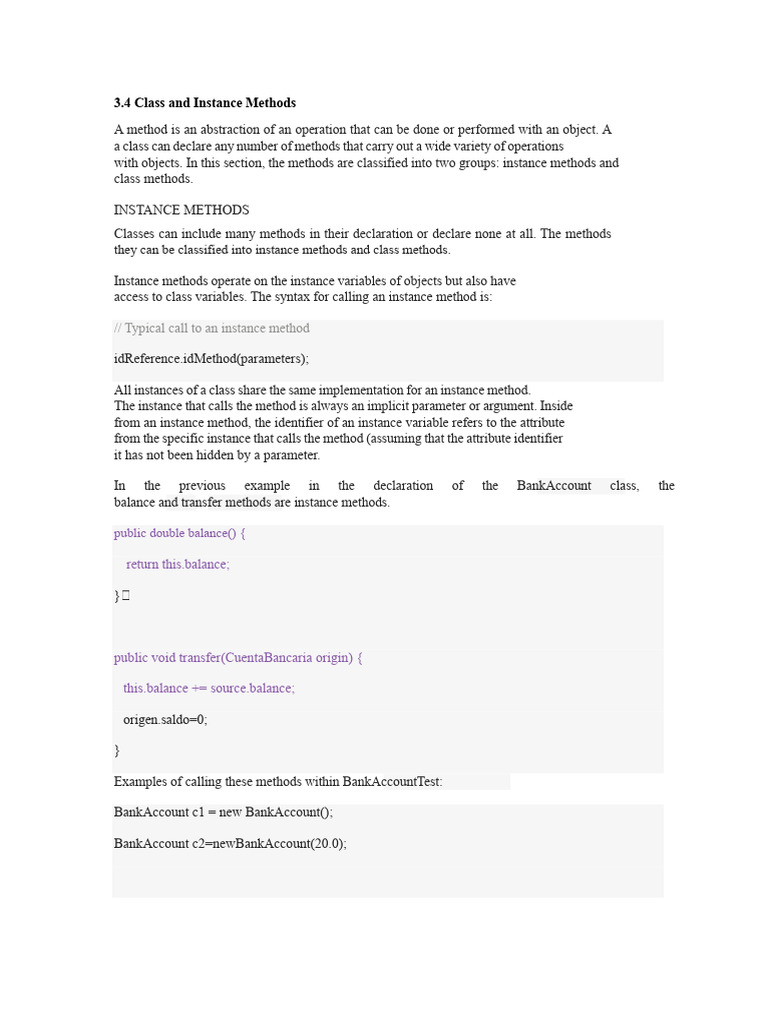 3.4 Class and Instance Methods

A method is an abstraction of an operation that can be done or performed with an object. A a class can declare any number of methods that carry out a wide variety of operations with objects. In this section, the methods are classified into two groups: instance methods and class methods.

INSTANCE METHODS

Classes can include many methods in their declaration or declare none at all. The methods they can be classified into instance methods and class methods.

Instance methods operate on the instance variables of objects but also have access to class variables. The syntax for calling an instance method is:

// Typical call to an instance method

idReference.idMethod(parameters);

All instances of a class share the same implementation for an instance method. The instance that calls the method is always an implicit parameter or argument. Inside from an instance method, the identifier of an instance variable refers to the attribute from the specific instance that calls the method (assuming that the attribute identifier it has not been hidden by a parameter.

In the previous example in the declaration of the BankAccount class, the balance and transfer methods are instance methods.

public double balance() {

return this.balance;

}

public void transfer(CuentaBancaria origin) {

this.balance += source.balance;

origen.saldo=0;

}

Examples of calling these methods within BankAccountTest:

BankAccount c1 = new BankAccount();

BankAccount c2=newBankAccount(20.0);